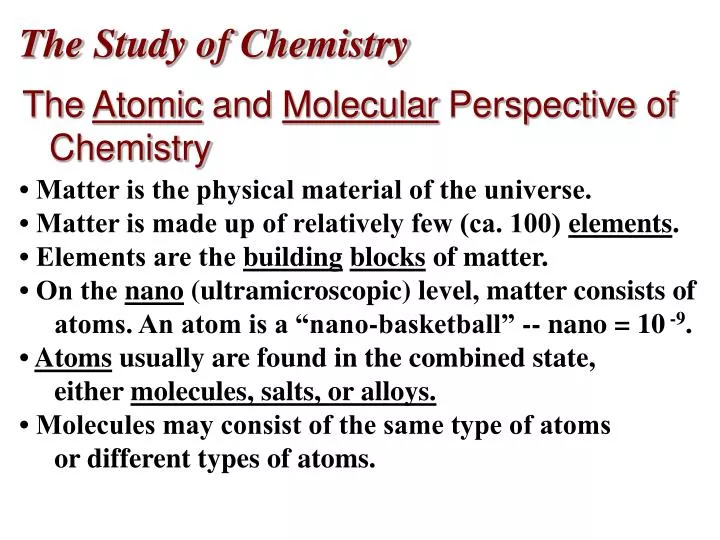 The Study of Chemistry

The Atomic and Molecular Perspective of Chemistry

• Matter is the physical material of the universe.
• Matter is made up of relatively few (ca. 100) elements.
• Elements are the building blocks of matter.
• On the nano (ultramicroscopic) level, matter consists of atoms. An atom is a “nano-basketball” -- nano = $10^{-9}$.
• Atoms usually are found in the combined state, either molecules, salts, or alloys.
• Molecules may consist of the same type of atoms or different types of atoms.